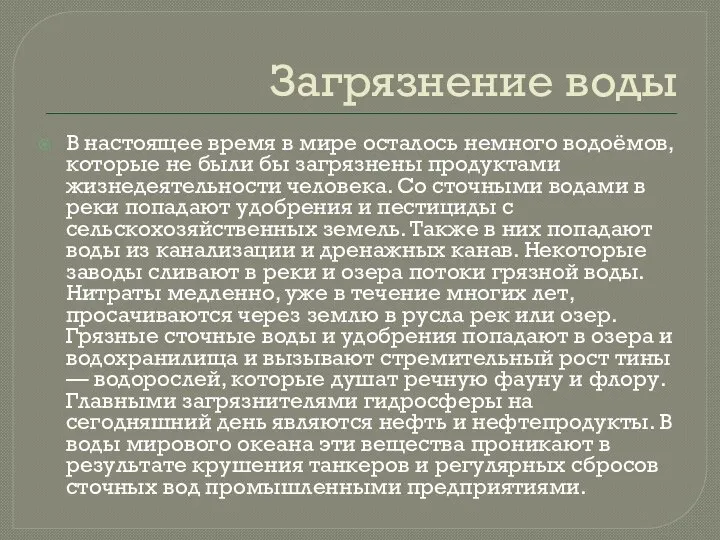 Загрязнение воды

В настоящее время в мире осталось немного водоёмов, которые не были бы загрязнены продуктами жизнедеятельности человека. Со сточными водами в реки попадают удобрения и пестициды с сельскохозяйственных земель. Также в них попадают воды из канализации и дренажных канав. Некоторые заводы сливают в реки и озера потоки грязной воды. Нитраты медленно, уже в течение многих лет, просачиваются через землю в русла рек или озер. Грязные сточные воды и удобрения попадают в озера и водохранилища и вызывают стремительный рост тины — водорослей, которые душат речную фауну и флору. Главными загрязнителями гидросферы на сегодняшний день являются нефть и нефтепродукты. В воды мирового океана эти вещества проникают в результате крушения танкеров и регулярных сбросов сточных вод промышленными предприятиями.